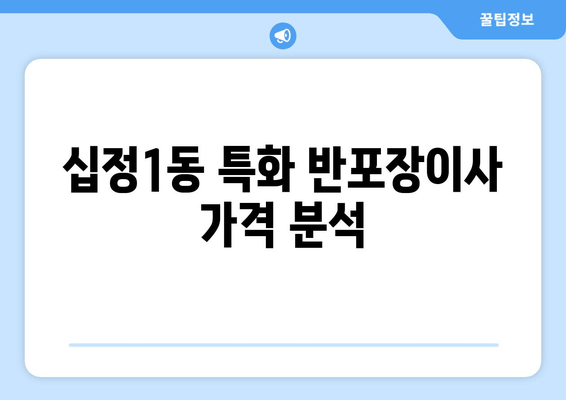 꿀팁정보

십정1동 특화 반포장이사 가격 분석